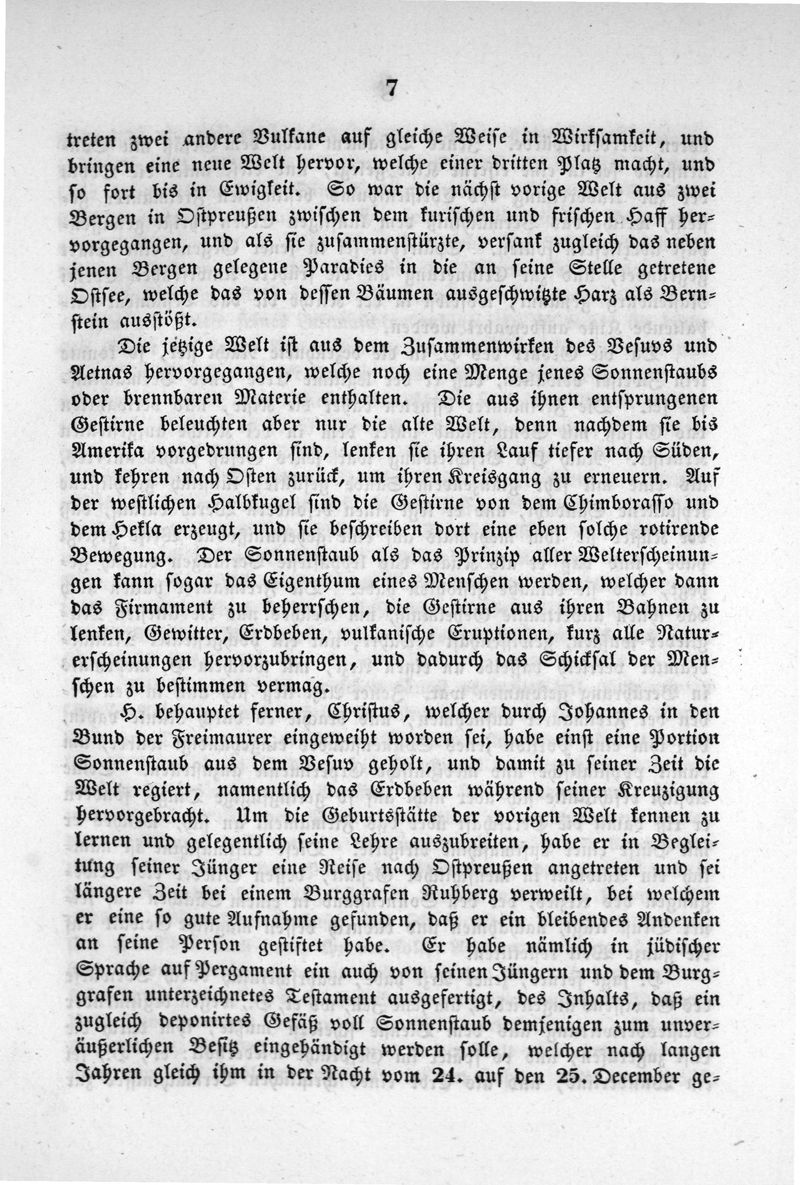 7

treten zwei andere Vulkane auf gleiche Weise in Wirksamkeit, und bringen eine neue Welt hervor, welche einer dritten Platz macht, und so fort bis in Ewigkeit. So war die nächst vorige Welt aus zwei Bergen in Ostpreußen zwischen dem kurischen und frischen Haff hervorgegangen, und als sie zusammenstürzte, versank zugleich das neben jenen Bergen gelegene Paradies in die an seine Stelle getretene Ostsee, welche das von dessen Bäumen ausgeschwitzte Harz als Bernstein ausstößt.

Die jetzige Welt ist aus dem Zusammenwirken des Vesuvs und Aetnas hervorgegangen, welche noch eine Menge jenes Sonnenstaubs oder brennbaren Materie enthalten. Die aus ihnen entsprungenen Gestirne beleuchten aber nur die alte Welt, denn nachdem sie bis Amerika vorgedrungen sind, lenken sie ihren Lauf tiefer nach Süden, und kehren nach Osten zurück, um ihren Kreisgang zu erneuern. Auf der westlichen Halbkugel sind die Gestirne von dem Chimborasso und dem Hekla erzeugt, und sie beschreiben dort eine eben solche rotirende Bewegung. Der Sonnenstaub als das Prinzip aller Welterscheinungen kann sogar das Eigenthum eines Menschen werden, welcher dann das Firmament zu beherrschen, die Gestirne aus ihren Bahnen zu lenken, Gewitter, Erdbeben, vulkanische Eruptionen, kurz alle Naturerscheinungen hervorzubringen, und dadurch das Schicksal der Menschen zu bestimmen vermag.

H. behauptet ferner, Christus, welcher durch Johannes in den Bund der Freimaurer eingeweiht worden sei, habe einst eine Portion Sonnenstaub aus dem Vesuv geholt, und damit zu seiner Zeit die Welt regiert, namentlich das Erdbeben während seiner Kreuzigung hervorgebracht. Um die Geburtsstätte der vorigen Welt kennen zu lernen und gelegentlich seine Lehre auszubreiten, habe er in Begleitung seiner Jünger eine Reise nach Ostpreußen angetreten und sei längere Zeit bei einem Burggrafen Ruhberg verweilt, bei welchem er eine so gute Aufnahme gefunden, daß er ein bleibendes Andenken an seine Person gestiftet habe. Er habe nämlich in jüdischer Sprache auf Pergament ein auch von seinen Jüngern und dem Burggrafen unterzeichnetes Testament ausgefertigt, des Inhalts, daß ein zugleich deponirtes Gefäß voll Sonnenstaub demjenigen zum unveräußerlichen Besitz eingehändigt werden solle, welcher nach langen Jahren gleich ihm in der Nacht vom 24. auf den 25. December ge-